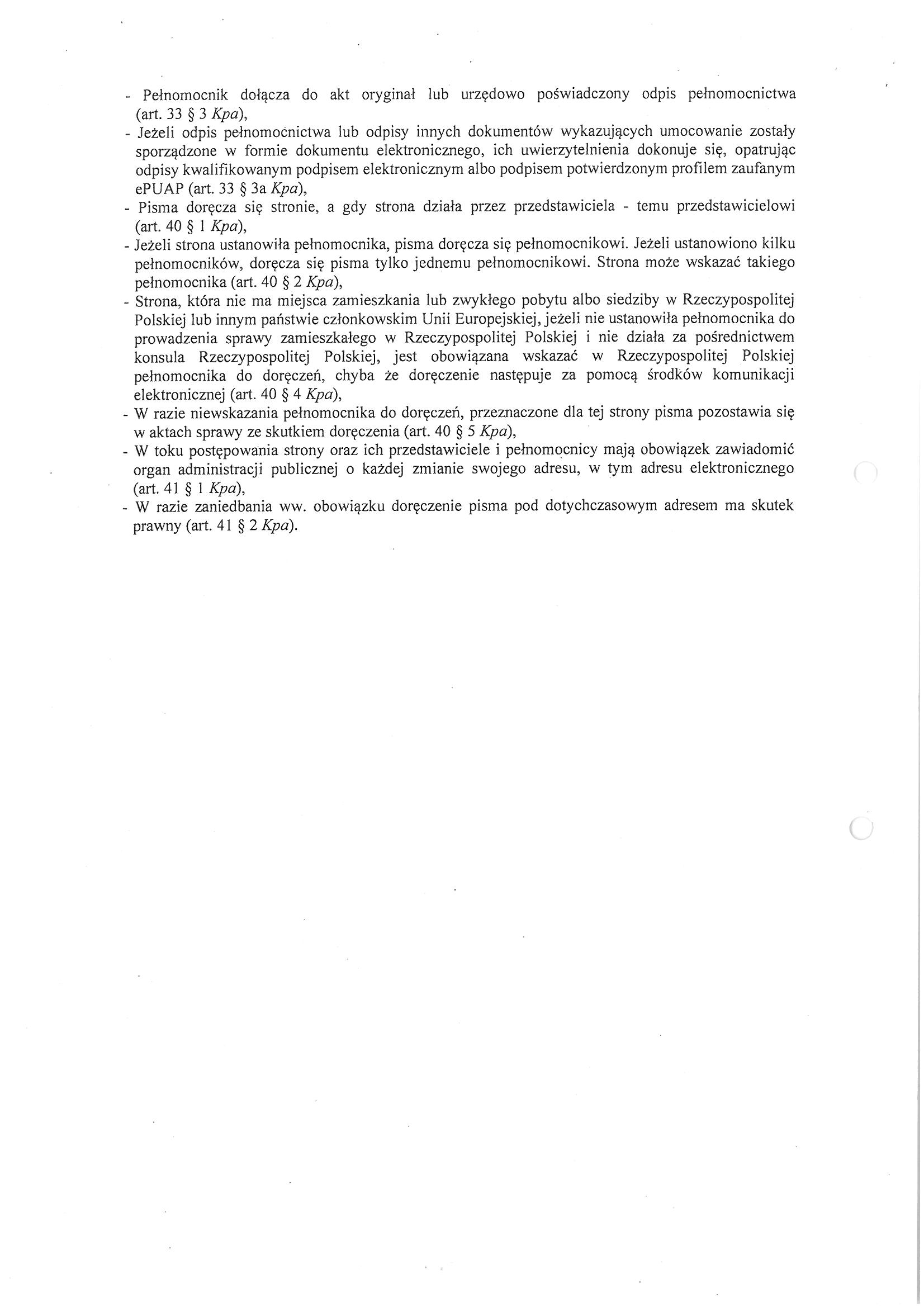 - Pełnomocnik dołącza do akt oryginał lub urzędowo poświadczony odpis pełnomocnictwa (art. 33 § 3 Kpa),
- Jeżeli odpis pełnomocnictwa lub odpisy innych dokumentów wykazujących umocowanie zostały sporządzone w formie dokumentu elektronicznego, ich uwierzytelnienia dokonuje się, opatrując odpisy kwalifikowanym podpisem elektronicznym albo podpisem potwierdzonym profilem zaufanym ePUAP (art. 33 § 3a Kpa),
- Pisma doręcza się stronie, a gdy strona działa przez przedstawiciela - temu przedstawicielowi (art. 40 § 1 Kpa),
- Jeżeli strona ustanowiła pełnomocnika, pisma doręcza się pełnomocnikowi. Jeżeli ustanowiono kilku pełnomocników, doręcza się pisma tylko jednemu pełnomocnikowi. Strona może wskazać takiego pełnomocnika (art. 40 § 2 Kpa),
- Strona, która nie ma miejsca zamieszkania lub zwykłego pobytu albo siedziby w Rzeczypospolitej Polskiej lub innym państwie członkowskim Unii Europejskiej, jeżeli nie ustanowiła pełnomocnika do prowadzenia sprawy zamieszkałego w Rzeczypospolitej Polskiej i nie działa za pośrednictwem konsula Rzeczypospolitej Polskiej, jest obowiązana wskazać w Rzeczypospolitej Polskiej pełnomocnika do doręczeń, chyba że doręczenie następuje za pomocą środków komunikacji elektronicznej (art. 40 § 4 Kpa),
- W razie niewskazania pełnomocnika do doręczeń, przeznaczone dla tej strony pisma pozostawia się w aktach sprawy ze skutkiem doręczenia (art. 40 § 5 Kpa),
- W toku postępowania strony oraz ich przedstawiciele i pełnomocnicy mają obowiązek zawiadomić organ administracji publicznej o każdej zmianie swojego adresu, w tym adresu elektronicznego (art. 41 § 1 Kpa),
- W razie zaniedbania ww. obowiązku doręczenie pisma pod dotychczasowym adresem ma skutek prawny (art. 41 § 2 Kpa).